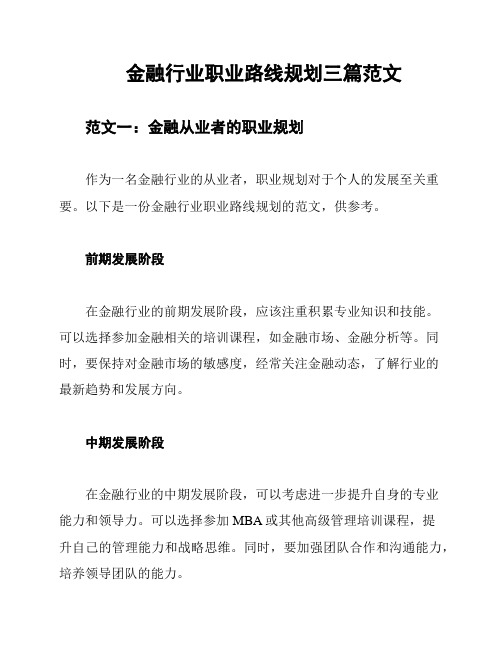 金融行业职业路线规划三篇范文

范文一：金融从业者的职业规划

作为一名金融行业的从业者，职业规划对于个人的发展至关重要。以下是一份金融行业职业路线规划的范文，供参考。

前期发展阶段

在金融行业的前期发展阶段，应该注重积累专业知识和技能。可以选择参加金融相关的培训课程，如金融市场、金融分析等。同时，要保持对金融市场的敏感度，经常关注金融动态，了解行业的最新趋势和发展方向。

中期发展阶段

在金融行业的中期发展阶段，可以考虑进一步提升自身的专业能力和领导力。可以选择参加 MBA 或其他高级管理培训课程，提升自己的管理能力和战略思维。同时，要加强团队合作和沟通能力，培养领导团队的能力。